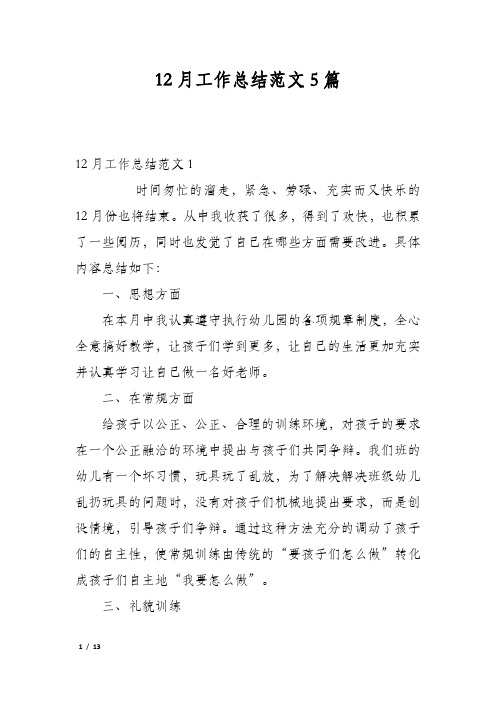 12月工作总结范文5篇

12月工作总结范文1

时间匆忙的溜走，紧急、劳碌、充实而又快乐的12月份也将结束。从中我收获了很多，得到了欢快，也积累了一些阅历，同时也发觉了自己在哪些方面需要改进。具体内容总结如下：

一、思想方面

在本月中我认真遵守执行幼儿园的各项规章制度，全心全意搞好教学，让孩子们学到更多，让自己的生活更加充实并认真学习让自己做一名好老师。

二、在常规方面

给孩子以公正、公正、合理的训练环境，对孩子的要求在一个公正融洽的环境中提出与孩子们共同争辩。我们班的幼儿有一个坏习惯，玩具玩了乱放，为了解决解决班级幼儿乱扔玩具的问题时，没有对孩子们机械地提出要求，而是创设情境，引导孩子们争辩。通过这种方法充分的调动了孩子们的自主性，使常规训练由传统的“要孩子们怎么做”转化成孩子们自主地“我要怎么做”。

三、礼貌训练

1 / 13